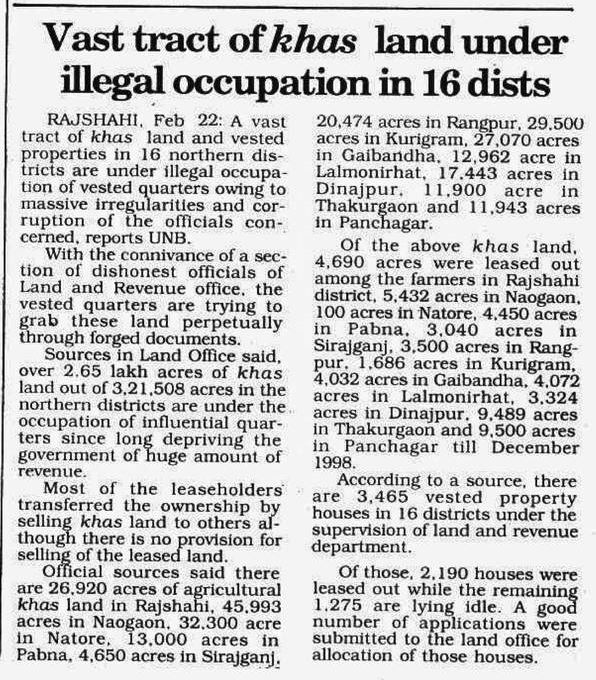 Vast tract of khas land under illegal occupation in 16 dists

RAJSHAHI, Feb 22: A vast tract of khas land and vested properties in 16 northern districts are under illegal occupation of vested quarters owing to massive irregularities and corruption of the officials concerned, reports UNB.

With the connivance of a section of dishonest officials of Land and Revenue office, the vested quarters are trying to grab these land perpetually through forged documents.

Sources in Land Office said, over 2.65 lakh acres of khas land out of 3,21,508 acres in the northern districts are under the occupation of influential quarters since long depriving the government of huge amount of revenue.

Most of the leaseholders transferred the ownership by selling khas land to others although there is no provision for selling of the leased land.

Official sources said there are 26,920 acres of agricultural khas land in Rajshahi, 45,993 acres in Naogaon, 32,300 acre in Natore, 13,000 acres in Pabna, 4,650 acres in Sirajganj, 20,474 acres in Rangpur, 29,500 acres in Kurigram, 27,070 acres in Gaibandha, 12,962 acre in Lalmonirhat, 17,443 acres in Dinajpur, 11,900 acre in Thakurgaon and 11,943 acres in Panchagar.

Of the above khas land, 4,690 acres were leased out among the farmers in Rajshahi district, 5,432 acres in Naogaon, 100 acres in Natore, 4,450 acres in Pabna, 3,040 acres in Sirajganj, 3,500 acres in Rangpur, 1,686 acres in Kurigram, 4,032 acres in Gaibandha, 4,072 acres in Lalmonirhat, 3,324 acres in Dinajpur, 9,489 acres in Thakurgaon and 9,500 acres in Panchagar till December 1998.

According to a source, there are 3,465 vested property houses in 16 districts under the supervision of land and revenue department.

Of those, 2,190 houses were leased out while the remaining 1,275 are lying idle. A good number of applications were submitted to the land office for allocation of those houses.